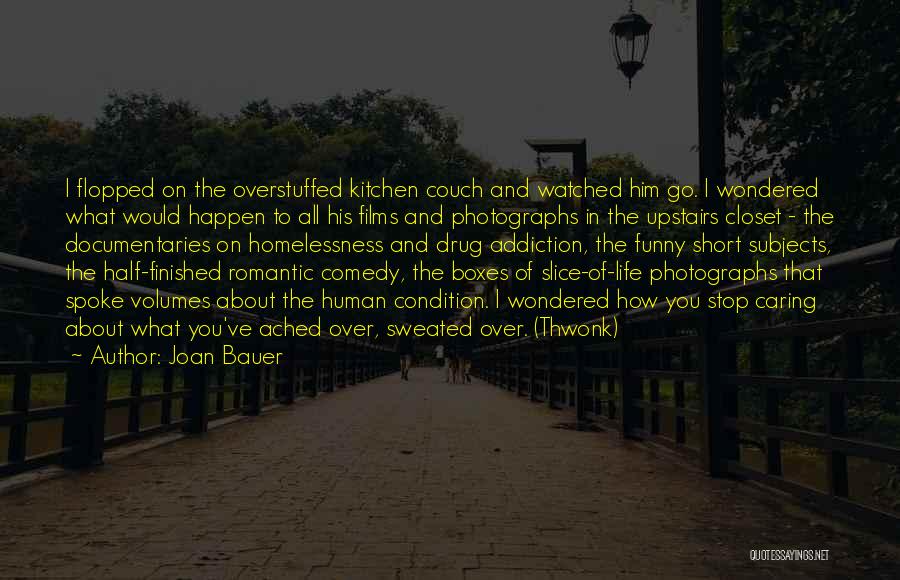 I flopped on the overstuffed kitchen couch and watched him go. I wondered what would happen to all his films and photographs in the upstairs closet - the documentaries on homelessness and drug addiction, the funny short subjects, the half-finished romantic comedy, the boxes of slice-of-life photographs that spoke volumes about the human condition. I wondered how you stop caring about what you've ached over, sweated over. (Thwonk)

~ Author: Joan Bauer

QUOTESSAYINGS.NET